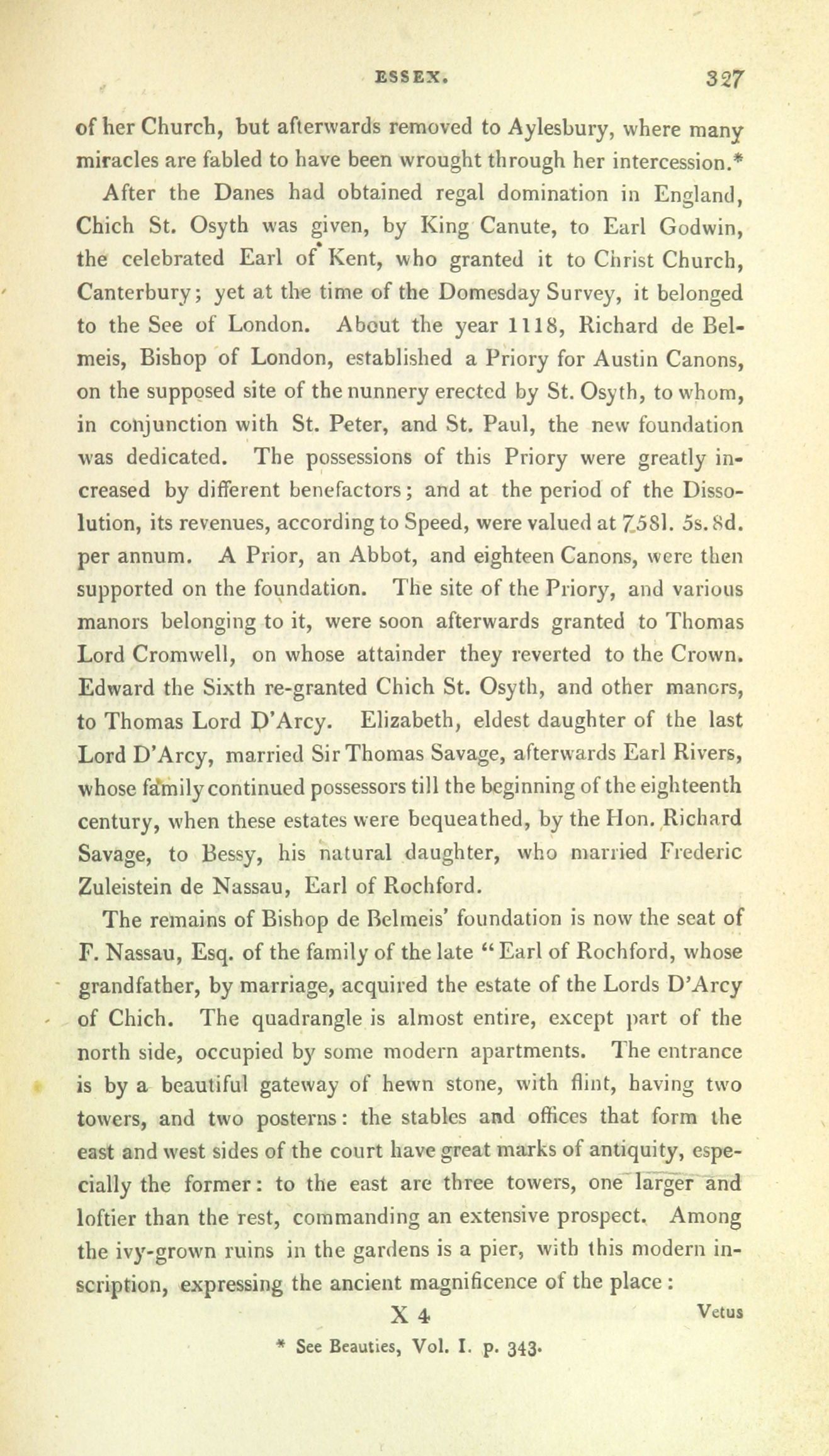 ESSEX. 327

of her Church, but afterwards removed to Aylesbury, where many miracles are fabled to have been wrought through her intercession.*

After the Danes had obtained regal domination in England, Chich St. Osyth was given, by King Canute, to Earl Godwin, the celebrated Earl of Kent, who granted it to Christ Church, Canterbury; yet at the time of the Domesday Survey, it belonged to the See of London. About the year 1118, Richard de Belmeis, Bishop of London, established a Priory for Austin Canons, on the supposed site of the nunnery erected by St. Osyth, to whom, in conjunction with St. Peter, and St. Paul, the new foundation was dedicated. The possessions of this Priory were greatly increased by different benefactors; and at the period of the Dissolution, its revenues, according to Speed, were valued at 758l. 5s. 8d. per annum. A Prior, an Abbot, and eighteen Canons, were then supported on the foundation. The site of the Priory, and various manors belonging to it, were soon afterwards granted to Thomas Lord Cromwell, on whose attainder they reverted to the Crown. Edward the Sixth re-granted Chich St. Osyth, and other manors, to Thomas Lord D'Arcy. Elizabeth, eldest daughter of the last Lord D'Arcy, married Sir Thomas Savage, afterwards Earl Rivers, whose family continued possessors till the beginning of the eighteenth century, when these estates were bequeathed, by the Hon. Richard Savage, to Bessy, his natural daughter, who married Frederic Zuleistein de Nassau, Earl of Rochford.

The remains of Bishop de Belmeis' foundation is now the seat of F. Nassau, Esq. of the family of the late "Earl of Rochford, whose grandfather, by marriage, acquired the estate of the Lords D'Arcy of Chich. The quadrangle is almost entire, except part of the north side, occupied by some modern apartments. The entrance is by a beautiful gateway of hewn stone, with flint, having two towers, and two posterns: the stables and offices that form the east and west sides of the court have great marks of antiquity, especially the former: to the east are three towers, one larger and loftier than the rest, commanding an extensive prospect. Among the ivy-grown ruins in the gardens is a pier, with this modern inscription, expressing the ancient magnificence of the place:

X 4 Vetus

* See Beauties, Vol. I. p. 343.